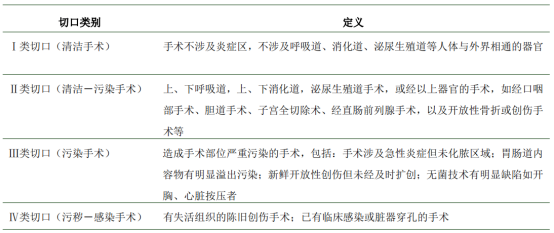 | 切口类别 | 定义 |
|---|---|
| Ⅰ类切口（清洁手术） | 手术不涉及炎症区，不涉及呼吸道、消化道、泌尿生殖道等人体与外界相通的器官 |
| Ⅱ类切口（清洁－污染手术） | 上、下呼吸道，上、下消化道，泌尿生殖道手术，或经以上器官的手术，如经口咽部手术、胆道手术、子宫全切除术、经直肠前列腺手术，以及开放性骨折或创伤手术等 |
| Ⅲ类切口（污染手术） | 造成手术部位严重污染的手术，包括：手术涉及急性炎症但未化脓区域；胃肠道内容物有明显溢出污染；新鲜开放性创伤但未经及时扩创；无菌技术有明显缺陷如开胸、心脏按压者 |
| Ⅳ类切口（污秽－感染手术） | 有失活组织的陈旧创伤手术；已有临床感染或脏器穿孔的手术 |